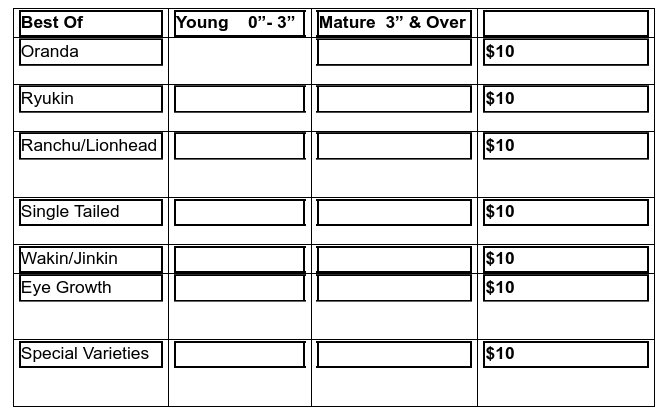 | Best Of | Young 0”- 3” | Mature 3” & Over | |
|---|---|---|---|
| Oranda | | | $10 |
| Ryukin | | | $10 |
| Ranchu/Lionhead | | | $10 |
| Single Tailed | | | $10 |
| Wakin/Jinkin | | | $10 |
| Eye Growth | | | $10 |
| Special Varieties | | | $10 |